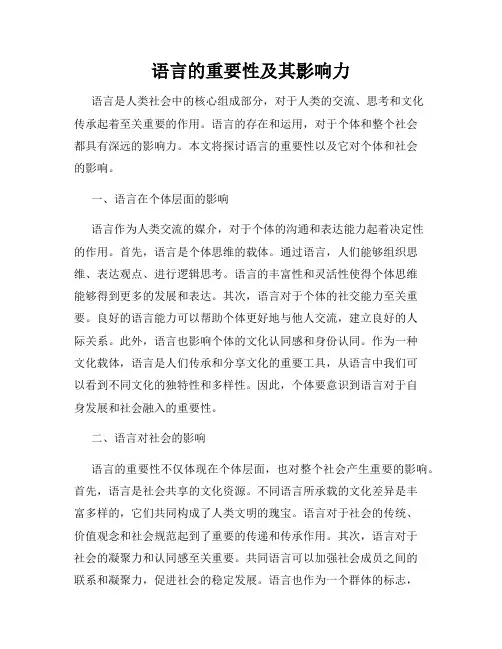 语言的重要性及其影响力

语言是人类社会中的核心组成部分，对于人类的交流、思考和文化传承起着至关重要的作用。语言的存在和运用，对于个体和整个社会都具有深远的影响力。本文将探讨语言的重要性以及它对个体和社会的影响。

一、语言在个体层面的影响

语言作为人类交流的媒介，对于个体的沟通和表达能力起着决定性的作用。首先，语言是个体思维的载体。通过语言，人们能够组织思维、表达观点、进行逻辑思考。语言的丰富性和灵活性使得个体思维能够得到更多的发展和表达。其次，语言对于个体的社交能力至关重要。良好的语言能力可以帮助个体更好地与他人交流，建立良好的人际关系。此外，语言也影响个体的文化认同感和身份认同。作为一种文化载体，语言是人们传承和分享文化的重要工具，从语言中我们可以看到不同文化的独特性和多样性。因此，个体要意识到语言对于自身发展和社会融入的重要性。

二、语言对社会的影响

语言的重要性不仅体现在个体层面，也对整个社会产生重要的影响。首先，语言是社会共享的文化资源。不同语言所承载的文化差异是丰富多样的，它们共同构成了人类文明的瑰宝。语言对于社会的传统、价值观念和社会规范起到了重要的传递和传承作用。其次，语言对于社会的凝聚力和认同感至关重要。共同语言可以加强社会成员之间的联系和凝聚力，促进社会的稳定发展。语言也作为一个群体的标志，